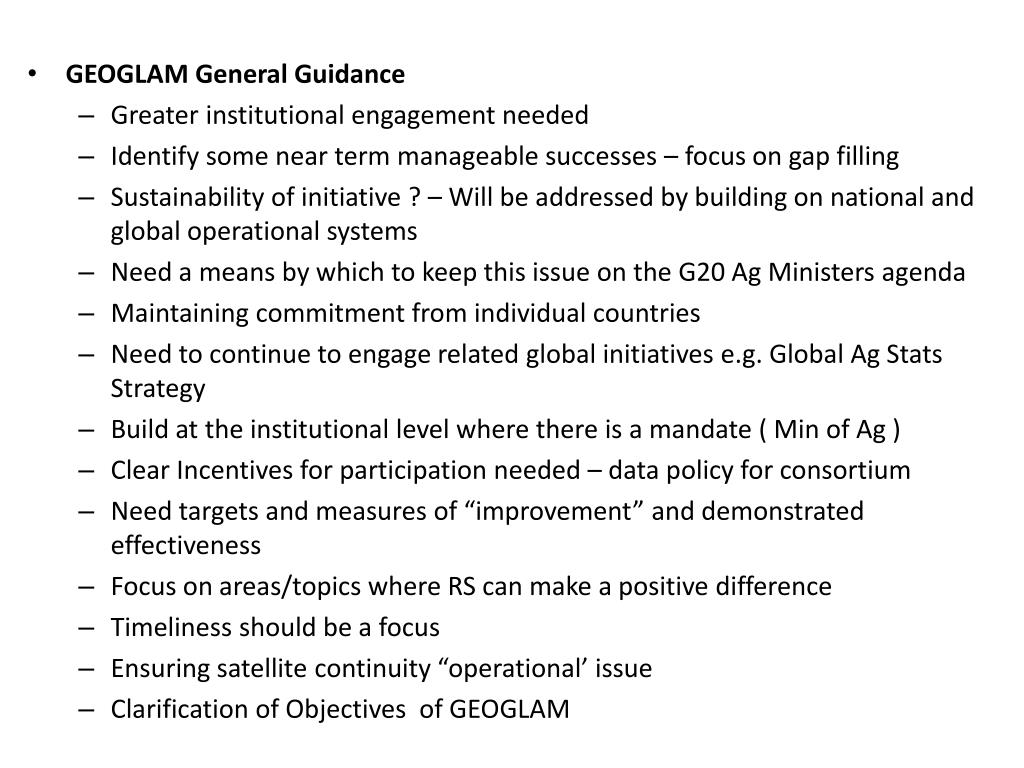 • GEOGLAM General Guidance
– Greater institutional engagement needed
– Identify some near term manageable successes – focus on gap filling
– Sustainability of initiative ? – Will be addressed by building on national and global operational systems
– Need a means by which to keep this issue on the G20 Ag Ministers agenda
– Maintaining commitment from individual countries
– Need to continue to engage related global initiatives e.g. Global Ag Stats Strategy
– Build at the institutional level where there is a mandate ( Min of Ag )
– Clear Incentives for participation needed – data policy for consortium
– Need targets and measures of “improvement” and demonstrated effectiveness
– Focus on areas/topics where RS can make a positive difference
– Timeliness should be a focus
– Ensuring satellite continuity “operational’ issue
– Clarification of Objectives of GEOGLAM